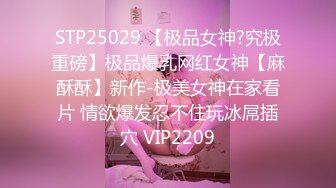 STP25029 【极品女神?究极重磅】极品爆乳网红女神【麻酥酥】新作-极美女神在家看片 情欲爆发忍不住玩冰屌插穴 VIP2209